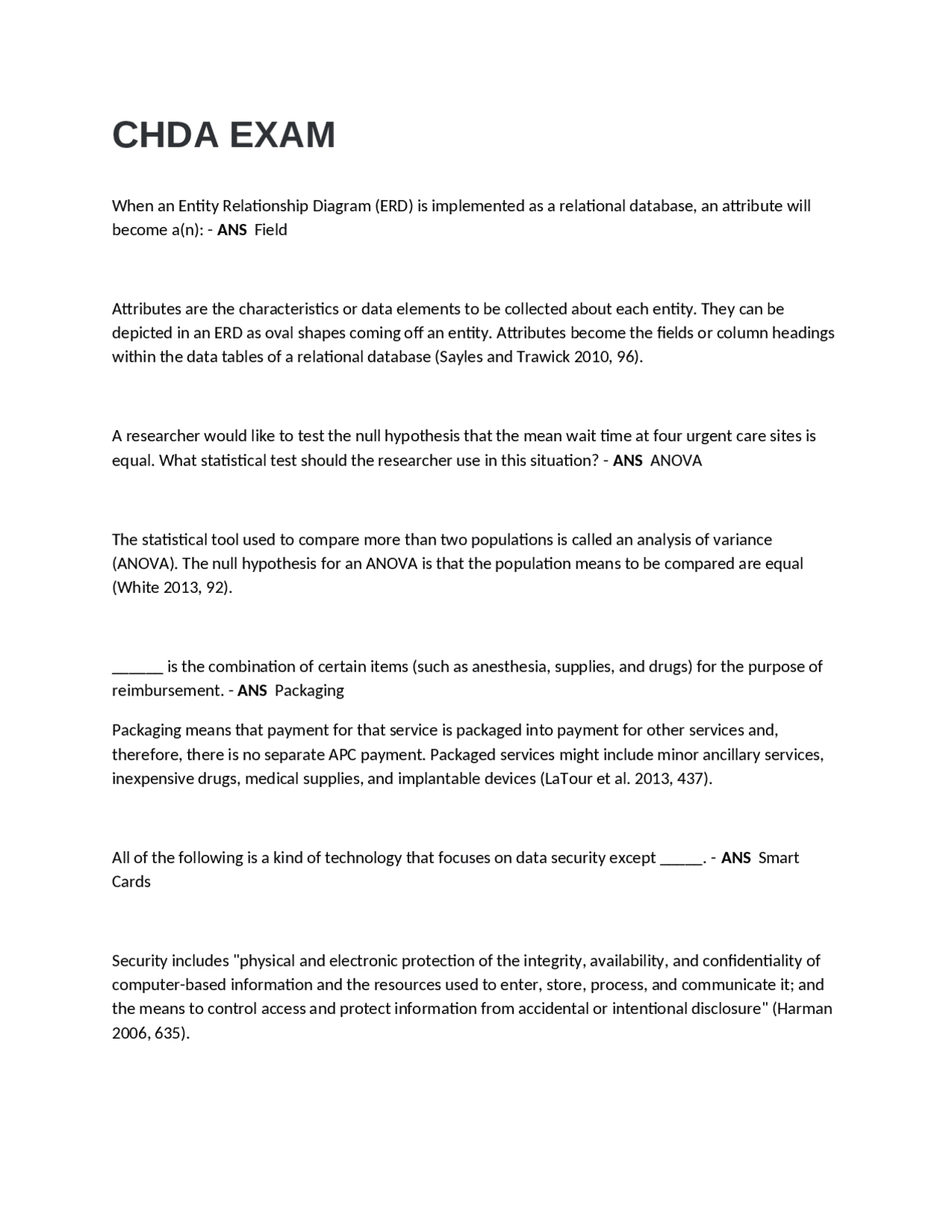 CHDA EXAM

When an Entity Relationship Diagram (ERD) is implemented as a relational database, an attribute will become a(n): - ANS Field

Attributes are the characteristics or data elements to be collected about each entity. They can be depicted in an ERD as oval shapes coming off an entity. Attributes become the fields or column headings within the data tables of a relational database (Sayles and Trawick 2010, 96).

A researcher would like to test the null hypothesis that the mean wait time at four urgent care sites is equal. What statistical test should the researcher use in this situation? - ANS ANOVA

The statistical tool used to compare more than two populations is called an analysis of variance (ANOVA). The null hypothesis for an ANOVA is that the population means to be compared are equal (White 2013, 92).

______ is the combination of certain items (such as anesthesia, supplies, and drugs) for the purpose of reimbursement. - ANS Packaging

Packaging means that payment for that service is packaged into payment for other services and, therefore, there is no separate APC payment. Packaged services might include minor ancillary services, inexpensive drugs, medical supplies, and implantable devices (LaTour et al. 2013, 437).

All of the following is a kind of technology that focuses on data security except _____. - ANS Smart Cards

Security includes "physical and electronic protection of the integrity, availability, and confidentiality of computer-based information and the resources used to enter, store, process, and communicate it; and the means to control access and protect information from accidental or intentional disclosure" (Harman 2006, 635).